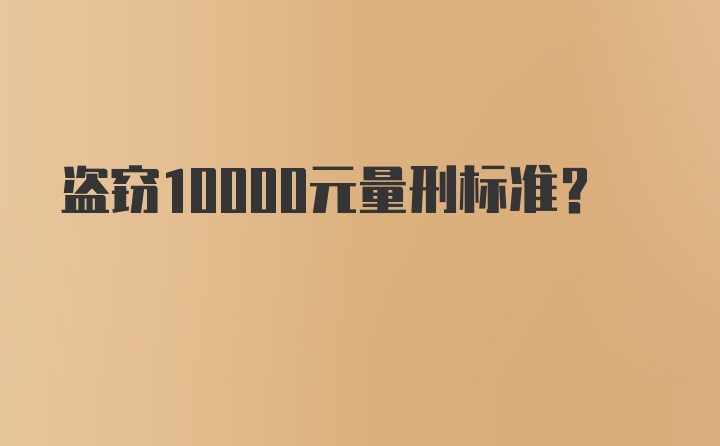 盗窃10000元量刑标准？